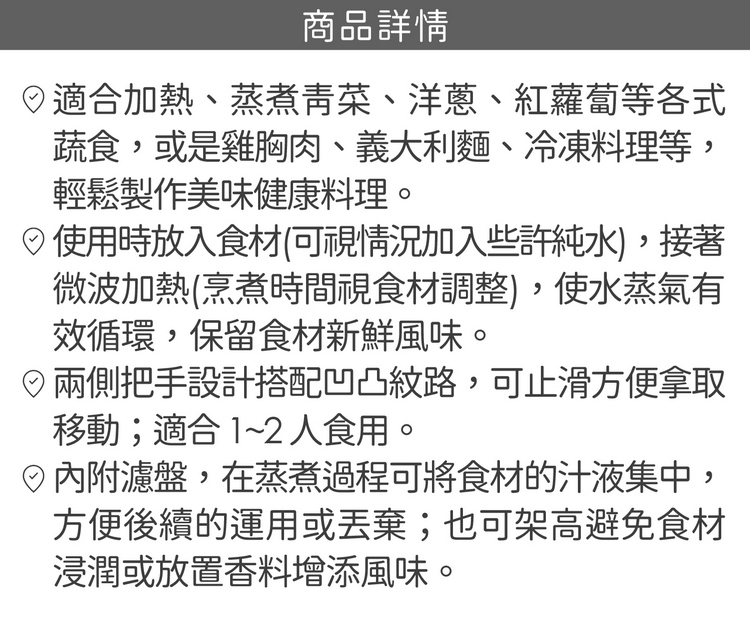 商品詳情

適合加熱、蒸煮青菜、洋蔥、紅蘿蔔等各式蔬食，或是雞胸肉、義大利麵、冷凍料理等，輕鬆製作美味健康料理。

使用時放入食材(可視情況加入些許純水)，接著微波加熱(烹煮時間視食材調整)，使水蒸氣有效循環，保留食材新鮮風味。

兩側把手設計搭配凹凸紋路，可止滑方便拿取移動；適合1~2人食用。

內附濾盤，在蒸煮過程可將食材的汁液集中，方便後續的運用或丟棄；也可架高避免食材浸潤或放置香料增添風味。